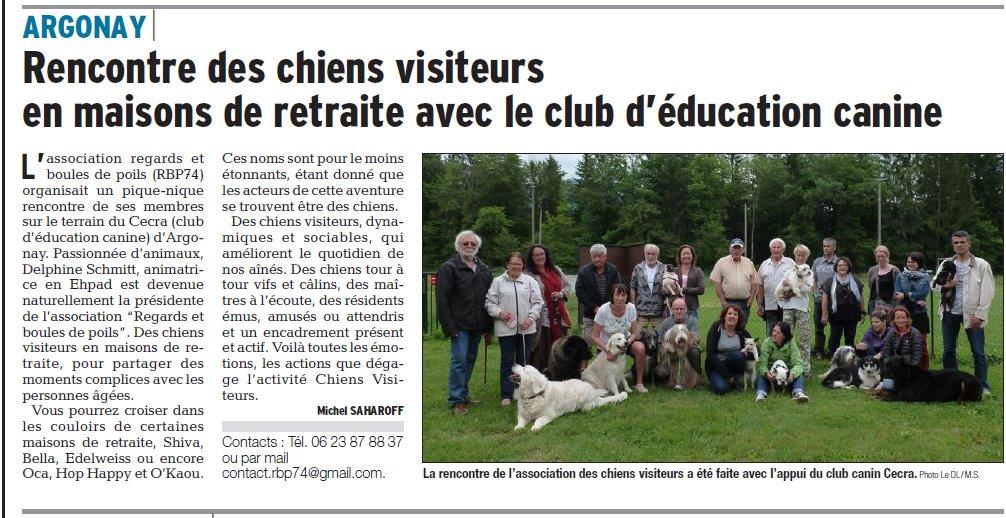 ARGONAY

Rencontre des chiens visiteurs en maisons de retraite avec le club d'éducation canine

L'association regards et boules de poils (RBP74) organisait un pique-nique rencontre de ses membres sur le terrain du Cecra (club d'éducation canine) d'Argonay. Passionnée d'animaux, Delphine Schmitt, animatrice en Ehpad est devenue naturellement la présidente de l'association "Regards et boules de poils". Des chiens visiteurs en maisons de retraite, pour partager des moments complices avec les personnes âgées.

Vous pourrez croiser dans les couloirs de certaines maisons de retraite, Shiva, Bella, Edelweiss ou encore Oca, Hop Happy et O'Kaou. Ces noms sont pour le moins étonnants, étant donné que les acteurs de cette aventure se trouvent être des chiens.

Des chiens visiteurs, dynamiques et sociables, qui améliorent le quotidien de nos aînés. Des chiens tour à tour vifs et câlins, des maîtres à l'écoute, des résidents émus, amusés ou attendris et un encadrement présent et actif. Voilà toutes les émotions, les actions que dégage l'activité Chiens Visiteurs.

Michel SAHAROFF

Contacts : Tél. 06 23 87 88 37 ou par mail contact.rbp74@gmail.com.

La rencontre de l'association des chiens visiteurs a été faite avec l'appui du club canin Cecra. Photo Le DL/M.S.